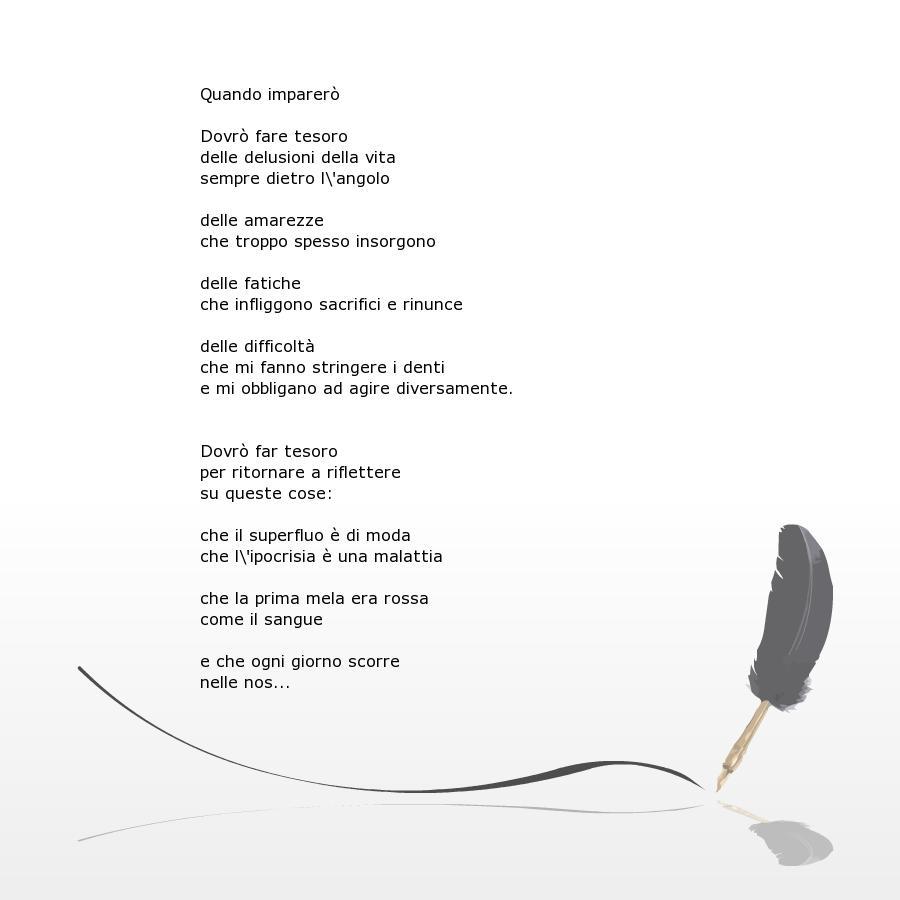 Quando imparerò

Dovrò fare tesoro
delle delusioni della vita
sempre dietro l\'angolo

delle amarezze
che troppo spesso insorgono

delle fatiche
che infliggono sacrifici e rinunce

delle difficoltà
che mi fanno stringere i denti
e mi obbligano ad agire diversamente.

Dovrò far tesoro
per ritornare a riflettere
su queste cose:

che il superfluo è di moda
che l\'ipocrisia è una malattia

che la prima mela era rossa
come il sangue

e che ogni giorno scorre
nelle nos...